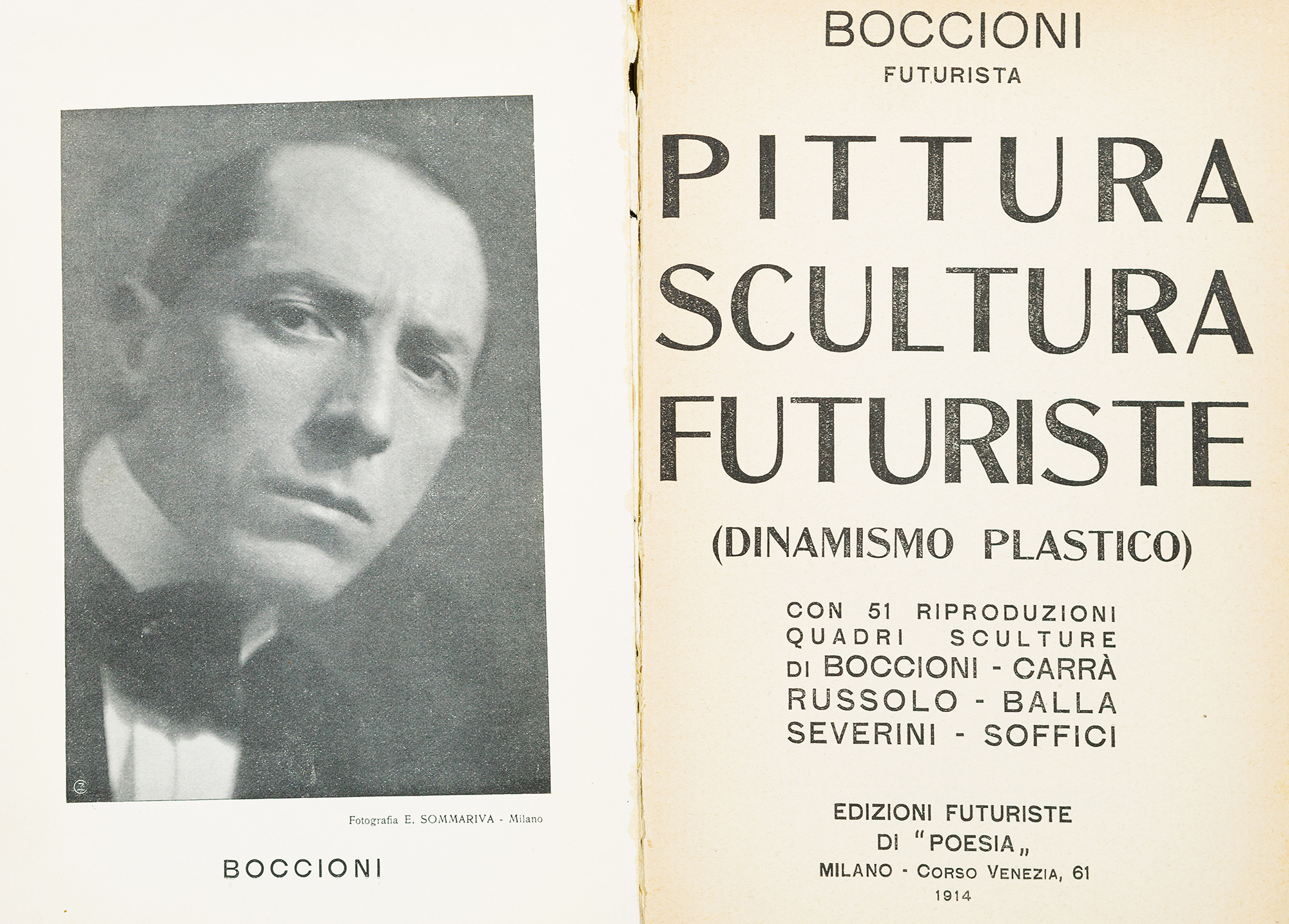 Fotografia E. SOMMARIVA - Milano

BOCCIONI

BOCCIONI
FUTURISTA

PITTURA
SCULTURA
FUTURISTE

(DINAMISMO PLASTICO)

CON 51 RIPRODUZIONI
QUADRI SCULTURE
DI BOCCIONI - CARRÀ
RUSSOLO - BALLA
SEVERINI - SOFFICI

EDIZIONI FUTURISTE
DI "POESIA„
MILANO - CORSO VENEZIA, 61
1914